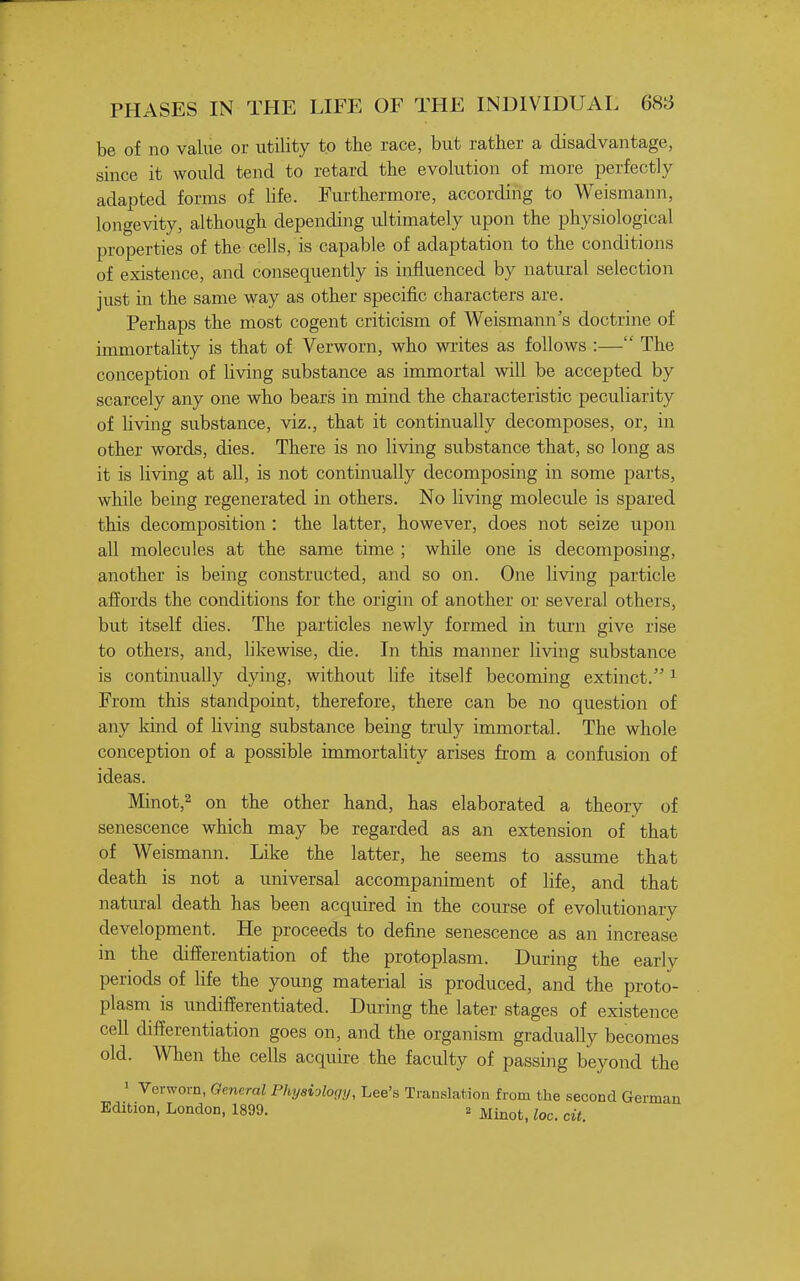 PHASES IN THE LIFE OF THE INDIVIDUAL 683

be of no value or utility to the race, but rather a disadvantage, since it would tend to retard the evolution of more perfectly adapted forms of life. Furthermore, according to Weismann, longevity, although depending ultimately upon the physiological properties of the cells, is capable of adaptation to the conditions of existence, and consequently is influenced by natural selection just in the same way as other specific characters are.

Perhaps the most cogent criticism of Weismann's doctrine of immortality is that of Verworn, who writes as follows :—" The conception of living substance as immortal will be accepted by scarcely any one who bears in mind the characteristic peculiarity of living substance, viz., that it continually decomposes, or, in other words, dies. There is no living substance that, so long as it is living at all, is not continually decomposing in some parts, while being regenerated in others. No living molecule is spared this decomposition : the latter, however, does not seize upon all molecules at the same time ; while one is decomposing, another is being constructed, and so on. One living particle affords the conditions for the origin of another or several others, but itself dies. The particles newly formed in turn give rise to others, and, likewise, die. In this manner living substance is continually dying, without life itself becoming extinct." $^1$ From this standpoint, therefore, there can be no question of any kind of living substance being truly immortal. The whole conception of a possible immortality arises from a confusion of ideas.

Minot,$^2$ on the other hand, has elaborated a theory of senescence which may be regarded as an extension of that of Weismann. Like the latter, he seems to assume that death is not a universal accompaniment of life, and that natural death has been acquired in the course of evolutionary development. He proceeds to define senescence as an increase in the differentiation of the protoplasm. During the early periods of life the young material is produced, and the protoplasm is undifferentiated. During the later stages of existence cell differentiation goes on, and the organism gradually becomes old. When the cells acquire the faculty of passing beyond the

$^1$ Verworn, General Physiology, Lee's Translation from the second German Edition, London, 1899. $^2$ Minot, loc. cit.